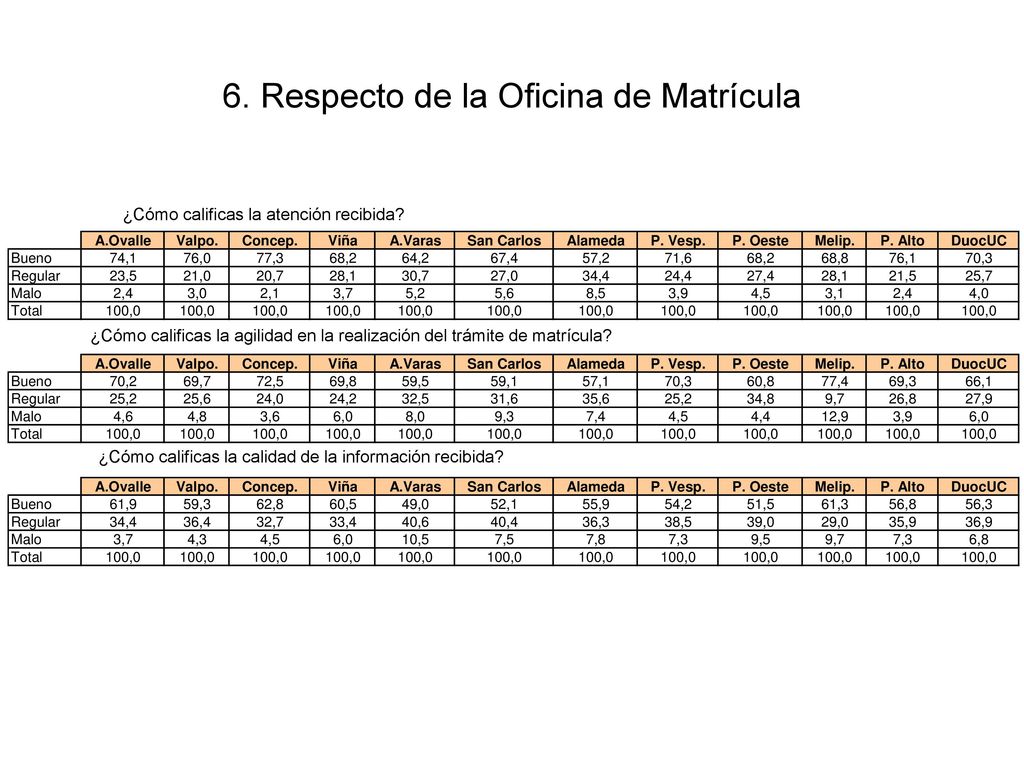 6. Respecto de la Oficina de Matrícula

¿Cómo calificas la atención recibida?

| | A.Ovalle | Valpo. | Concep. | Viña | A.Varas | San Carlos | Alameda | P. Vesp. | P. Oeste | Melip. | P. Alto | DuocUC |
|---|---|---|---|---|---|---|---|---|---|---|---|---|
| Bueno | 74,1 | 76,0 | 77,3 | 68,2 | 64,2 | 67,4 | 57,2 | 71,6 | 68,2 | 68,8 | 76,1 | 70,3 |
| Regular | 23,5 | 21,0 | 20,7 | 28,1 | 30,7 | 27,0 | 34,4 | 24,4 | 27,4 | 28,1 | 21,5 | 25,7 |
| Malo | 2,4 | 3,0 | 2,1 | 3,7 | 5,2 | 5,6 | 8,5 | 3,9 | 4,5 | 3,1 | 2,4 | 4,0 |
| Total | 100,0 | 100,0 | 100,0 | 100,0 | 100,0 | 100,0 | 100,0 | 100,0 | 100,0 | 100,0 | 100,0 | 100,0 |

¿Cómo calificas la agilidad en la realización del trámite de matrícula?

| | A.Ovalle | Valpo. | Concep. | Viña | A.Varas | San Carlos | Alameda | P. Vesp. | P. Oeste | Melip. | P. Alto | DuocUC |
|---|---|---|---|---|---|---|---|---|---|---|---|---|
| Bueno | 70,2 | 69,7 | 72,5 | 69,8 | 59,5 | 59,1 | 57,1 | 70,3 | 60,8 | 77,4 | 69,3 | 66,1 |
| Regular | 25,2 | 25,6 | 24,0 | 24,2 | 32,5 | 31,6 | 35,6 | 25,2 | 34,8 | 9,7 | 26,8 | 27,9 |
| Malo | 4,6 | 4,8 | 3,6 | 6,0 | 8,0 | 9,3 | 7,4 | 4,5 | 4,4 | 12,9 | 3,9 | 6,0 |
| Total | 100,0 | 100,0 | 100,0 | 100,0 | 100,0 | 100,0 | 100,0 | 100,0 | 100,0 | 100,0 | 100,0 | 100,0 |

¿Cómo calificas la calidad de la información recibida?

| | A.Ovalle | Valpo. | Concep. | Viña | A.Varas | San Carlos | Alameda | P. Vesp. | P. Oeste | Melip. | P. Alto | DuocUC |
|---|---|---|---|---|---|---|---|---|---|---|---|---|
| Bueno | 61,9 | 59,3 | 62,8 | 60,5 | 49,0 | 52,1 | 55,9 | 54,2 | 51,5 | 61,3 | 56,8 | 56,3 |
| Regular | 34,4 | 36,4 | 32,7 | 33,4 | 40,6 | 40,4 | 36,3 | 38,5 | 39,0 | 29,0 | 35,9 | 36,9 |
| Malo | 3,7 | 4,3 | 4,5 | 6,0 | 10,5 | 7,5 | 7,8 | 7,3 | 9,5 | 9,7 | 7,3 | 6,8 |
| Total | 100,0 | 100,0 | 100,0 | 100,0 | 100,0 | 100,0 | 100,0 | 100,0 | 100,0 | 100,0 | 100,0 | 100,0 |